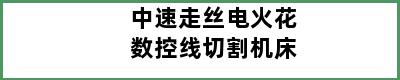 中速走丝电火花
数控线切割机床